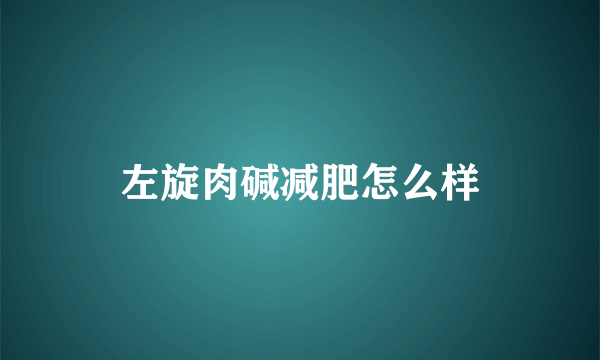 左旋肉碱减肥怎么样